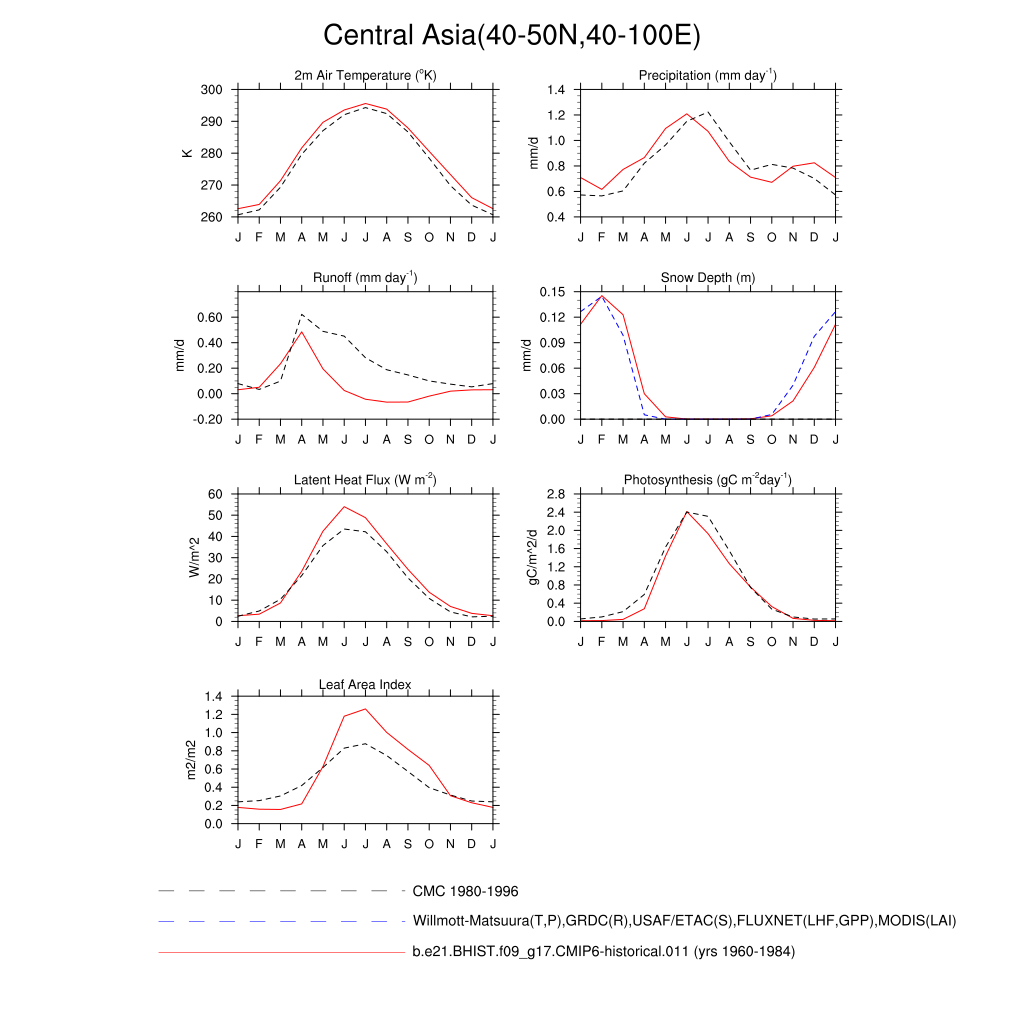 Central Asia(40-50N,40-100E)

2m Air Temperature ($^{o}$K)

K

300
290
280
270
260

J F M A M J J A S O N D J

Precipitation (mm day$^{-1}$)

mm/d

1.4
1.2
1.0
0.8
0.6
0.4

J F M A M J J A S O N D J

Runoff (mm day$^{-1}$)

mm/d

0.60
0.40
0.20
0.00
-0.20

J F M A M J J A S O N D J

Snow Depth (m)

mm/d

0.15
0.12
0.09
0.06
0.03
0.00

J F M A M J J A S O N D J

Latent Heat Flux (W m$^{-2}$)

W/m^2

60
50
40
30
20
10
0

J F M A M J J A S O N D J

Photosynthesis (gC m$^{-2}$day$^{-1}$)

gC/m^2/d

2.8
2.4
2.0
1.6
1.2
0.8
0.4
0.0

J F M A M J J A S O N D J

Leaf Area Index

m2/m2

1.4
1.2
1.0
0.8
0.6
0.4
0.2
0.0

J F M A M J J A S O N D J

CMC 1980-1996

Willmott-Matsuura(T,P),GRDC(R),USAF/ETAC(S),FLUXNET(LHF,GPP),MODIS(LAI)

b.e21.BHIST.f09_g17.CMIP6-historical.011 (yrs 1960-1984)